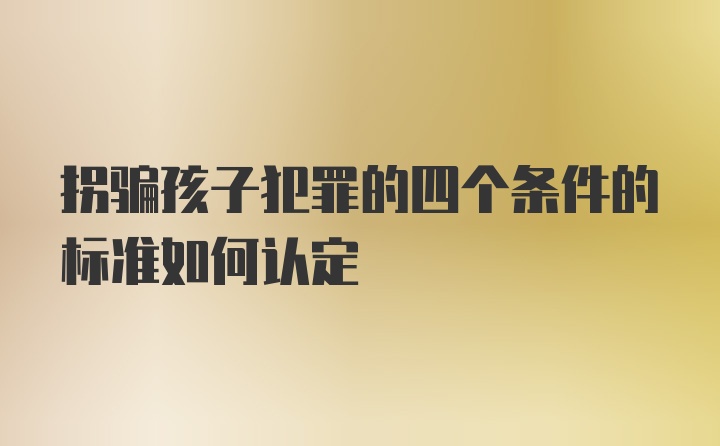 拐骗孩子犯罪的四个条件的标准如何认定